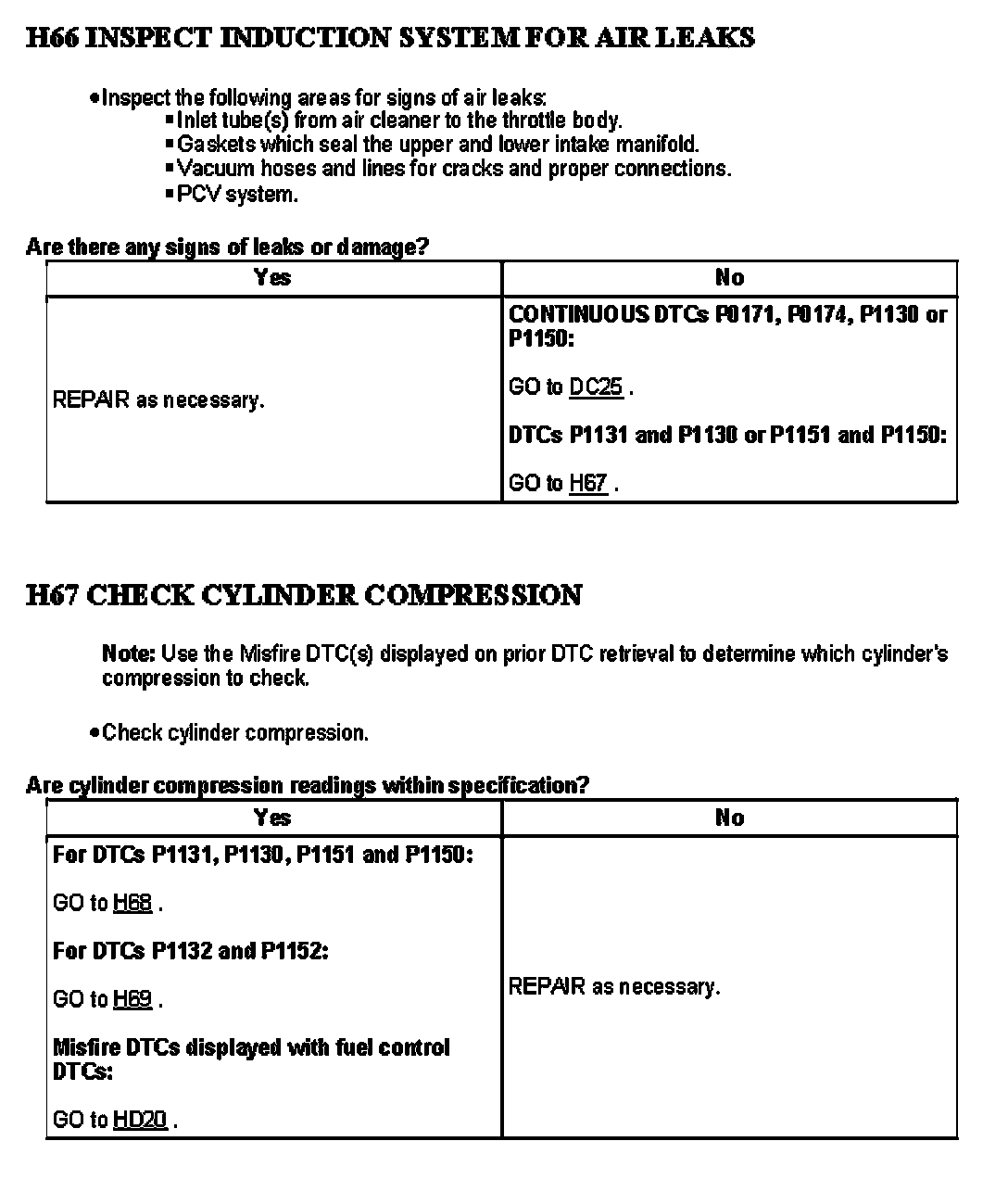 H66 INSPECT INDUCTION SYSTEM FOR AIR LEAKS

• Inspect the following areas for signs of air leaks:
▪ Inlet tube(s) from air cleaner to the throttle body.
▪ Gaskets which seal the upper and lower intake manifold.
▪ Vacuum hoses and lines for cracks and proper connections.
▪ PCV system.

Are there any signs of leaks or damage?

| Yes | No |
|---|---|
| REPAIR as necessary. | CONTINUOUS DTCs P0171, P0174, P1130 or P1150: GO to DC25 . DTCs P1131 and P1130 or P1151 and P1150: GO to H67 . |

H67 CHECK CYLINDER COMPRESSION

Note: Use the Misfire DTC(s) displayed on prior DTC retrieval to determine which cylinder's compression to check.

• Check cylinder compression.

Are cylinder compression readings within specification?

| Yes | No |
|---|---|
| For DTCs P1131, P1130, P1151 and P1150: GO to H68 . For DTCs P1132 and P1152: GO to H69 . Misfire DTCs displayed with fuel control DTCs: GO to HD20 . | REPAIR as necessary. |